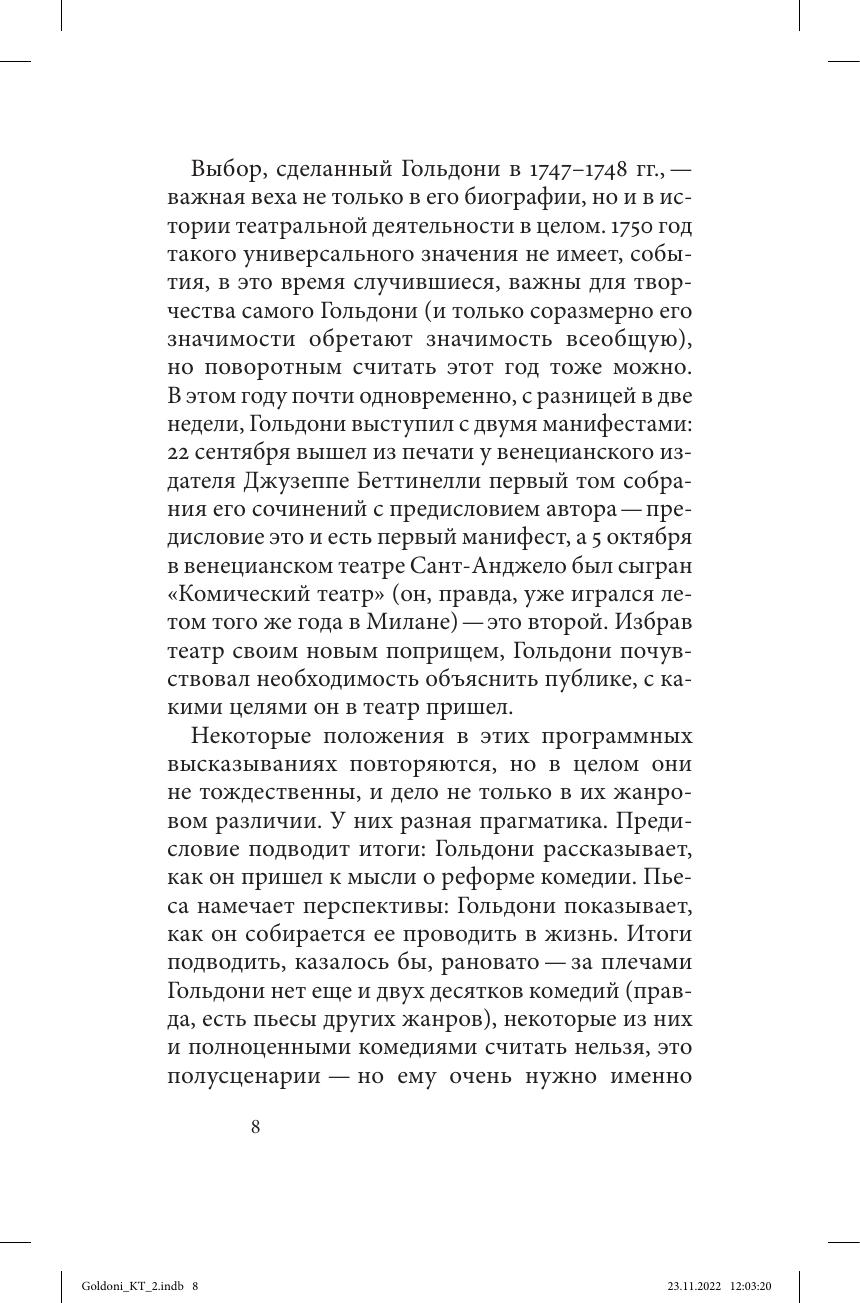 Выбор, сделанный Гольдони в 1747–1748 гг., — важная веха не только в его биографии, но и в истории театральной деятельности в целом. 1750 год такого универсального значения не имеет, события, в это время случившиеся, важны для творчества самого Гольдони (и только соразмерно его значимости обретают значимость всеобщую), но поворотным считать этот год тоже можно. В этом году почти одновременно, с разницей в две недели, Гольдони выступил с двумя манифестами: 22 сентября вышел из печати у венецианского издателя Джузеппе Беттинелли первый том собрания его сочинений с предисловием автора — предисловие это и есть первый манифест, а 5 октября в венецианском театре Сант-Анджело был сыгран «Комический театр» (он, правда, уже игрался летом того же года в Милане) — это второй. Избрав театр своим новым поприщем, Гольдони почувствовал необходимость объяснить публике, с какими целями он в театр пришел.

Некоторые положения в этих программных высказываниях повторяются, но в целом они не тождественны, и дело не только в их жанровом различии. У них разная прагматика. Предисловие подводит итоги: Гольдони рассказывает, как он пришел к мысли о реформе комедии. Пьеса намечает перспективы: Гольдони показывает, как он собирается ее проводить в жизнь. Итоги подводить, казалось бы, рановато — за плечами Гольдони нет еще и двух десятков комедий (правда, есть пьесы других жанров), некоторые из них и полноценными комедиями считать нельзя, это полусценарии — но ему очень нужно именно

8

Goldoni_KT_2.indb 8 23.11.2022 12:03:20